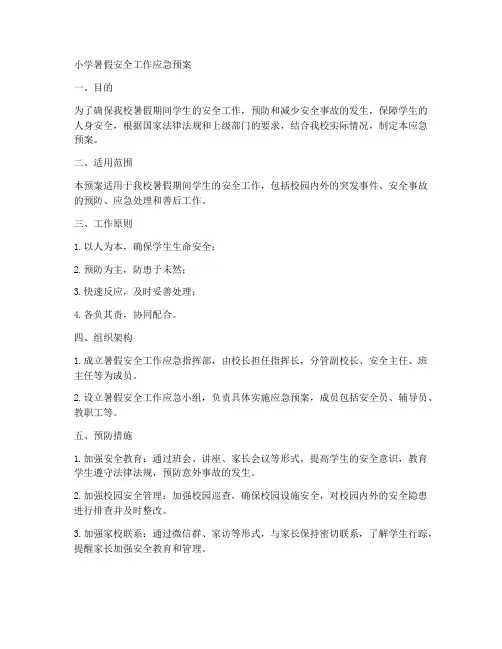 小学暑假安全工作应急预案

一、目的

为了确保我校暑假期间学生的安全工作，预防和减少安全事故的发生，保障学生的人身安全，根据国家法律法规和上级部门的要求，结合我校实际情况，制定本应急预案。

二、适用范围

本预案适用于我校暑假期间学生的安全工作，包括校园内外的突发事件、安全事故的预防、应急处理和善后工作。

三、工作原则

1. 以人为本，确保学生生命安全；

2. 预防为主，防患于未然；

3. 快速反应，及时妥善处理；

4. 各负其责，协同配合。

四、组织架构

1. 成立暑假安全工作应急指挥部，由校长担任指挥长，分管副校长、安全主任、班主任等为成员。

2. 设立暑假安全工作应急小组，负责具体实施应急预案，成员包括安全员、辅导员、教职工等。

五、预防措施

1. 加强安全教育：通过班会、讲座、家长会议等形式，提高学生的安全意识，教育学生遵守法律法规，预防意外事故的发生。

2. 加强校园安全管理：加强校园巡查，确保校园设施安全，对校园内外的安全隐患进行排查并及时整改。

3. 加强家校联系：通过微信群、家访等形式，与家长保持密切联系，了解学生行踪，提醒家长加强安全教育和管理。